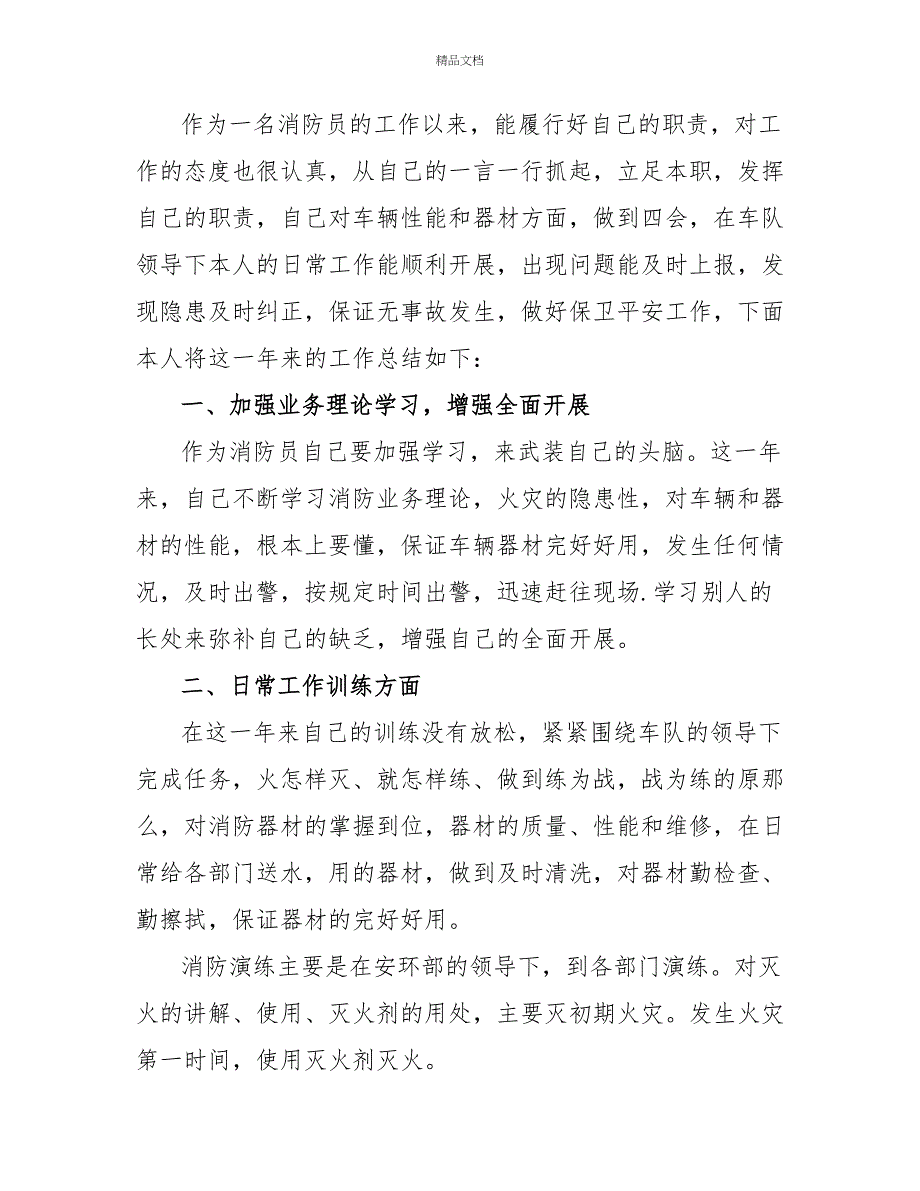 精品文档

作为一名消防员的工作以来，能履行好自己的职责，对工作的态度也很认真，从自己的一言一行抓起，立足本职，发挥自己的职责，自己对车辆性能和器材方面，做到四会，在车队领导下本人的日常工作能顺利开展，出现问题能及时上报，发现隐患及时纠正，保证无事故发生，做好保卫平安工作，下面本人将这一年来的工作总结如下：

一、加强业务理论学习，增强全面开展

作为消防员自己要加强学习，来武装自己的头脑。这一年来，自己不断学习消防业务理论，火灾的隐患性，对车辆和器材的性能，根本上要懂，保证车辆器材完好好用，发生任何情况，及时出警，按规定时间出警，迅速赶往现场.学习别人的长处来弥补自己的缺乏，增强自己的全面开展。

二、日常工作训练方面

在这一年来自己的训练没有放松，紧紧围绕车队的领导下完成任务，火怎样灭、就怎样练、做到练为战，战为练的原那么，对消防器材的掌握到位，器材的质量、性能和维修，在日常给各部门送水，用的器材，做到及时清洗，对器材勤检查、勤擦拭，保证器材的完好好用。

消防演练主要是在安环部的领导下，到各部门演练。对灭火的讲解、使用、灭火剂的用处，主要灭初期火灾。发生火灾第一时间，使用灭火剂灭火。